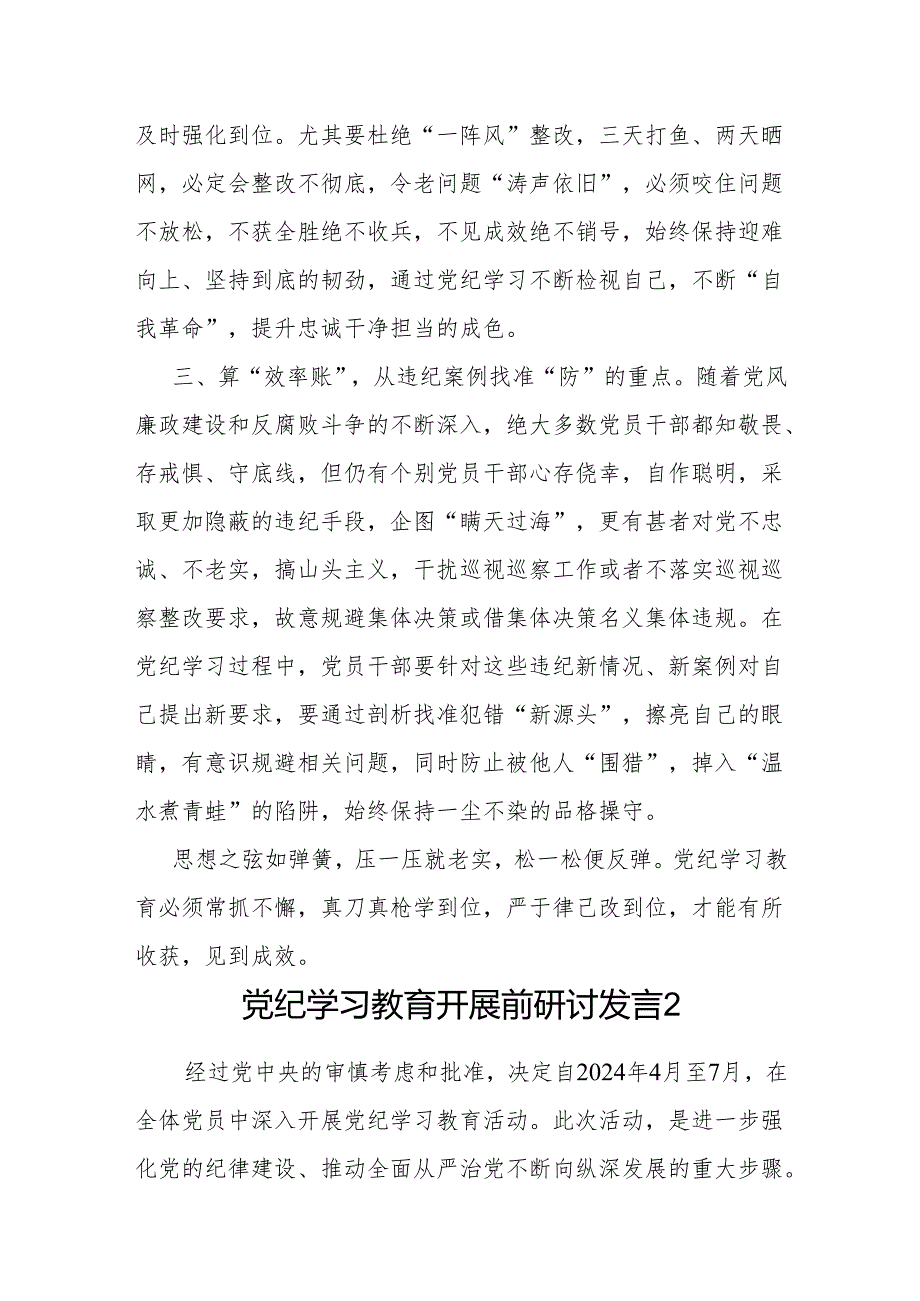 及时强化到位。尤其要杜绝“一阵风”整改，三天打鱼、两天晒网，必定会整改不彻底，令老问题“涛声依旧”，必须咬住问题不放松，不获全胜绝不收兵，不见成效绝不销号，始终保持迎难向上、坚持到底的韧劲，通过党纪学习不断检视自己，不断“自我革命”，提升忠诚干净担当的成色。

三、算“效率账”，从违纪案例找准“防”的重点。随着党风廉政建设和反腐败斗争的不断深入，绝大多数党员干部都知敬畏、存戒惧、守底线，但仍有个别党员干部心存侥幸，自作聪明，采取更加隐蔽的违纪手段，企图“瞒天过海”，更有甚者对党不忠诚、不老实，搞山头主义，干扰巡视巡察工作或者不落实巡视巡察整改要求，故意规避集体决策或借集体决策名义集体违规。在党纪学习过程中，党员干部要针对这些违纪新情况、新案例对自己提出新要求，要通过剖析找准犯错“新源头”，擦亮自己的眼睛，有意识规避相关问题，同时防止被他人“围猎”，掉入“温水煮青蛙”的陷阱，始终保持一尘不染的品格操守。

思想之弦如弹簧，压一压就老实，松一松便反弹。党纪学习教育必须常抓不懈，真刀真枪学到位，严于律己改到位，才能有所收获，见到成效。

党纪学习教育开展前研讨发言2

经过党中央的审慎考虑和批准，决定自2024年4月至7月，在全体党员中深入开展党纪学习教育活动。此次活动，是进一步强化党的纪律建设、推动全面从严治党不断向纵深发展的重大步骤。